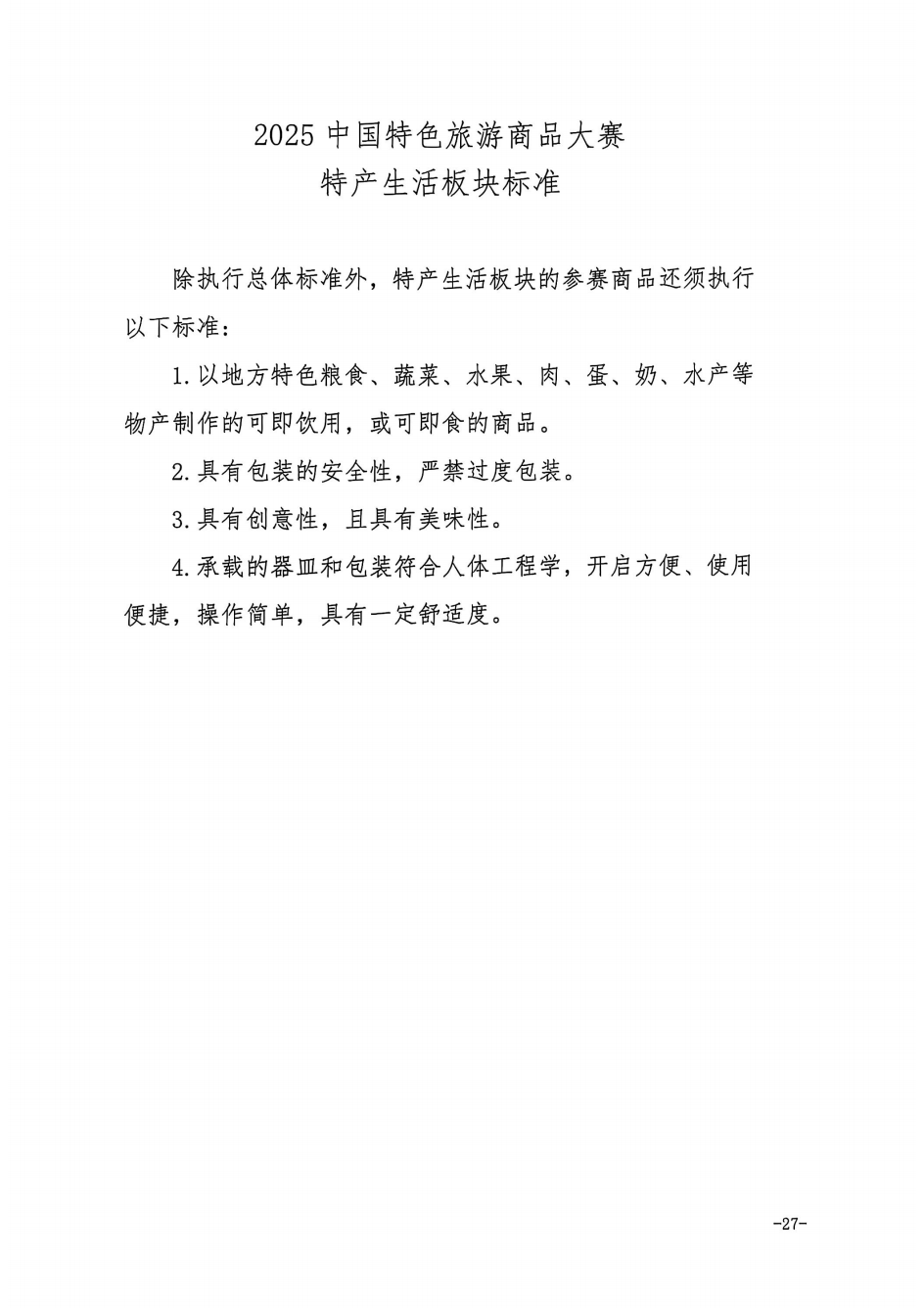 2025 中国特色旅游商品大赛
特产生活板块标准

除执行总体标准外，特产生活板块的参赛商品还须执行以下标准：

1.以地方特色粮食、蔬菜、水果、肉、蛋、奶、水产等物产制作的可即饮用，或可即食的商品。

2.具有包装的安全性，严禁过度包装。

3.具有创意性，且具有美味性。

4.承载的器皿和包装符合人体工程学，开启方便、使用便捷，操作简单，具有一定舒适度。

-27-